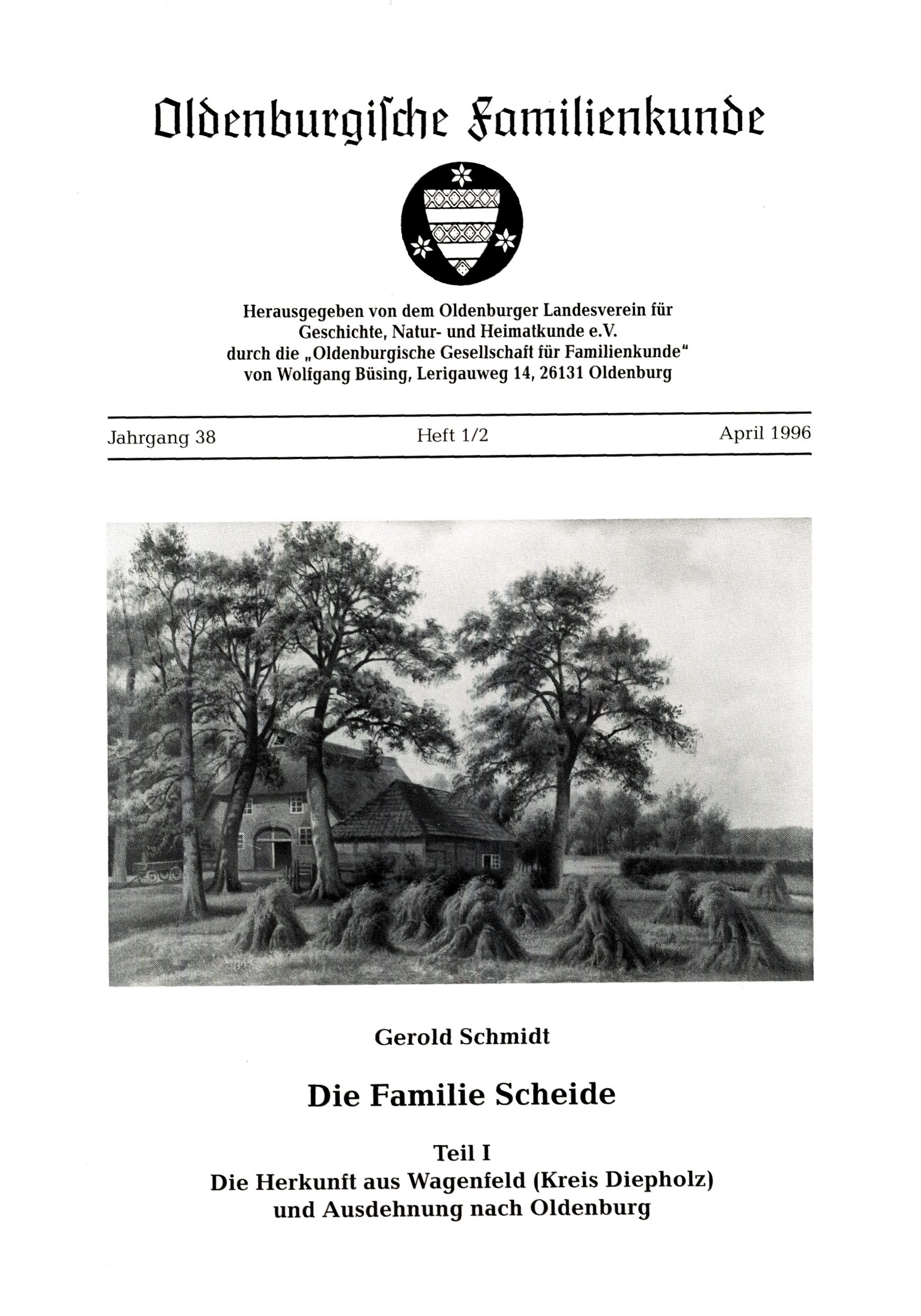 Oldenburgische Familienkunde

Herausgegeben von dem Oldenburger Landesverein für Geschichte, Natur- und Heimatkunde e.V. durch die „Oldenburgische Gesellschaft für Familienkunde" von Wolfgang Büsing, Lerigauweg 14, 26131 Oldenburg

Jahrgang 38

Heft 1/2

April 1996

Gerold Schmidt

Die Familie Scheide

Teil I
Die Herkunft aus Wagenfeld (Kreis Diepholz) und Ausdehnung nach Oldenburg